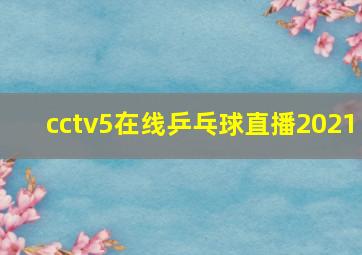 cctv5在线乒乓球直播2021